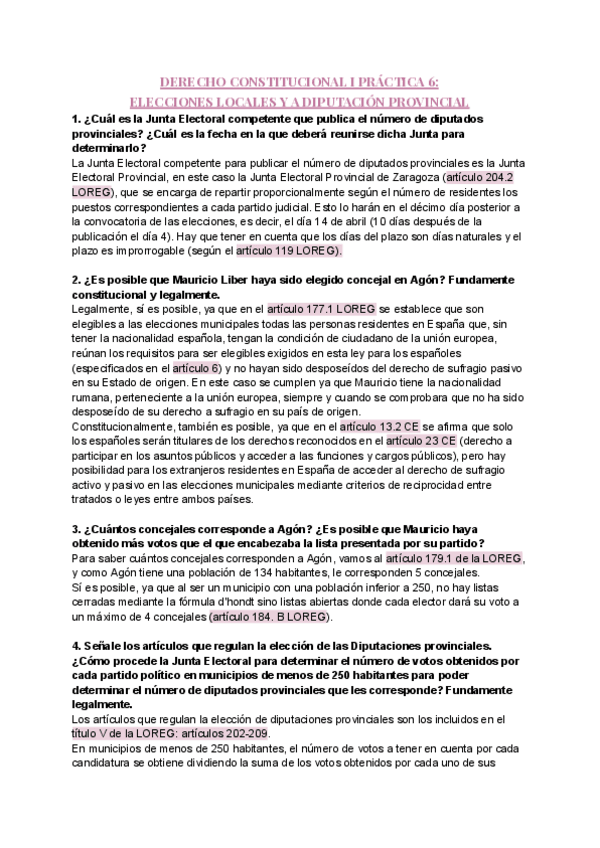 DERECHO CONSTITUCIONAL I PRÁCTICA 6:
ELECCIONES LOCALES Y A DIPUTACIÓN PROVINCIAL

1. ¿Cuál es la Junta Electoral competente que publica el número de diputados provinciales? ¿Cuál es la fecha en la que deberá reunirse dicha Junta para determinarlo?
La Junta Electoral competente para publicar el número de diputados provinciales es la Junta Electoral Provincial, en este caso la Junta Electoral Provincial de Zaragoza (artículo 204.2 LOREG), que se encarga de repartir proporcionalmente según el número de residentes los puestos correspondientes a cada partido judicial. Esto lo harán en el décimo día posterior a la convocatoria de las elecciones, es decir, el día 14 de abril (10 días después de la publicación el día 4). Hay que tener en cuenta que los días del plazo son días naturales y el plazo es improrrogable (según el artículo 119 LOREG).

2. ¿Es posible que Mauricio Liber haya sido elegido concejal en Agón? Fundamente constitucional y legalmente.
Legalmente, sí es posible, ya que en el artículo 177.1 LOREG se establece que son elegibles a las elecciones municipales todas las personas residentes en España que, sin tener la nacionalidad española, tengan la condición de ciudadano de la unión europea, reúnan los requisitos para ser elegibles exigidos en esta ley para los españoles (especificados en el artículo 6) y no hayan sido desposeídos del derecho de sufragio pasivo en su Estado de origen. En este caso se cumplen ya que Mauricio tiene la nacionalidad rumana, perteneciente a la unión europea, siempre y cuando se comprobara que no ha sido desposeído de su derecho a sufragio en su país de origen.
Constitucionalmente, también es posible, ya que en el artículo 13.2 CE se afirma que solo los españoles serán titulares de los derechos reconocidos en el artículo 23 CE (derecho a participar en los asuntos públicos y acceder a las funciones y cargos públicos), pero hay posibilidad para los extranjeros residentes en España de acceder al derecho de sufragio activo y pasivo en las elecciones municipales mediante criterios de reciprocidad entre tratados o leyes entre ambos países.

3. ¿Cuántos concejales corresponde a Agón? ¿Es posible que Mauricio haya obtenido más votos que el que encabezaba la lista presentada por su partido?
Para saber cuántos concejales corresponden a Agón, vamos al artículo 179.1 de la LOREG, y como Agón tiene una población de 134 habitantes, le corresponden 5 concejales.
Sí es posible, ya que al ser un municipio con una población inferior a 250, no hay listas cerradas mediante la fórmula d'hondt sino listas abiertas donde cada elector dará su voto a un máximo de 4 concejales (artículo 184. B LOREG).

4. Señale los artículos que regulan la elección de las Diputaciones provinciales. ¿Cómo procede la Junta Electoral para determinar el número de votos obtenidos por cada partido político en municipios de menos de 250 habitantes para poder determinar el número de diputados provinciales que les corresponde? Fundamente legalmente.
Los artículos que regulan la elección de diputaciones provinciales son los incluidos en el título V de la LOREG: artículos 202-209.
En municipios de menos de 250 habitantes, el número de votos a tener en cuenta por cada candidatura se obtiene dividiendo la suma de los votos obtenidos por cada uno de sus